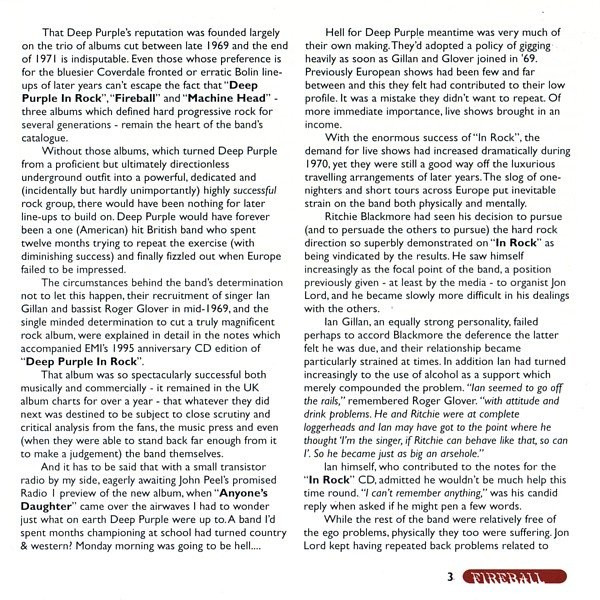 That Deep Purple's reputation was founded largely on the trio of albums cut between late 1969 and the end of 1971 is indisputable. Even those whose preference is for the bluesier Coverdale fronted or erratic Bolin line-ups of later years can't escape the fact that "Deep Purple In Rock", "Fireball" and "Machine Head" - three albums which defined hard progressive rock for several generations - remain the heart of the band's catalogue.

Without those albums, which turned Deep Purple from a proficient but ultimately directionless underground outfit into a powerful, dedicated and (incidentally but hardly unimportantly) highly successful rock group, there would have been nothing for later line-ups to build on. Deep Purple would have forever been a one (American) hit British band who spent twelve months trying to repeat the exercise (with diminishing success) and finally fizzled out when Europe failed to be impressed.

The circumstances behind the band's determination not to let this happen, their recruitment of singer Ian Gillan and bassist Roger Glover in mid-1969, and the single minded determination to cut a truly magnificent rock album, were explained in detail in the notes which accompanied EMI's 1995 anniversary CD edition of "Deep Purple In Rock".

That album was so spectacularly successful both musically and commercially - it remained in the UK album charts for over a year - that whatever they did next was destined to be subject to close scrutiny and critical analysis from the fans, the music press and even (when they were able to stand back far enough from it to make a judgement) the band themselves.

And it has to be said that with a small transistor radio by my side, eagerly awaiting John Peel's promised Radio 1 preview of the new album, when "Anyone's Daughter" came over the airwaves I had to wonder just what on earth Deep Purple were up to. A band I'd spent months championing at school had turned country & western? Monday morning was going to be hell....

Hell for Deep Purple meantime was very much of their own making. They'd adopted a policy of gigging heavily as soon as Gillan and Glover joined in '69. Previously European shows had been few and far between and this they felt had contributed to their low profile. It was a mistake they didn't want to repeat. Of more immediate importance, live shows brought in an income.

With the enormous success of "In Rock", the demand for live shows had increased dramatically during 1970, yet they were still a good way off the luxurious travelling arrangements of later years. The slog of one-nighters and short tours across Europe put inevitable strain on the band both physically and mentally.

Ritchie Blackmore had seen his decision to pursue (and to persuade the others to pursue) the hard rock direction so superbly demonstrated on "In Rock" as being vindicated by the results. He saw himself increasingly as the focal point of the band, a position previously given - at least by the media - to organist Jon Lord, and he became slowly more difficult in his dealings with the others.

Ian Gillan, an equally strong personality, failed perhaps to accord Blackmore the deference the latter felt he was due, and their relationship became particularly strained at times. In addition Ian had turned increasingly to the use of alcohol as a support which merely compounded the problem. "Ian seemed to go off the rails," remembered Roger Glover. "with attitude and drink problems. He and Ritchie were at complete loggerheads and Ian may have got to the point where he thought 'I'm the singer, if Ritchie can behave like that, so can I'. So he became just as big an arsehole."

Ian himself, who contributed to the notes for the "In Rock" CD, admitted he wouldn't be much help this time round. "I can't remember anything," was his candid reply when asked if he might pen a few words.

While the rest of the band were relatively free of the ego problems, physically they too were suffering. Jon Lord kept having repeated back problems related to

3 FIREBALL